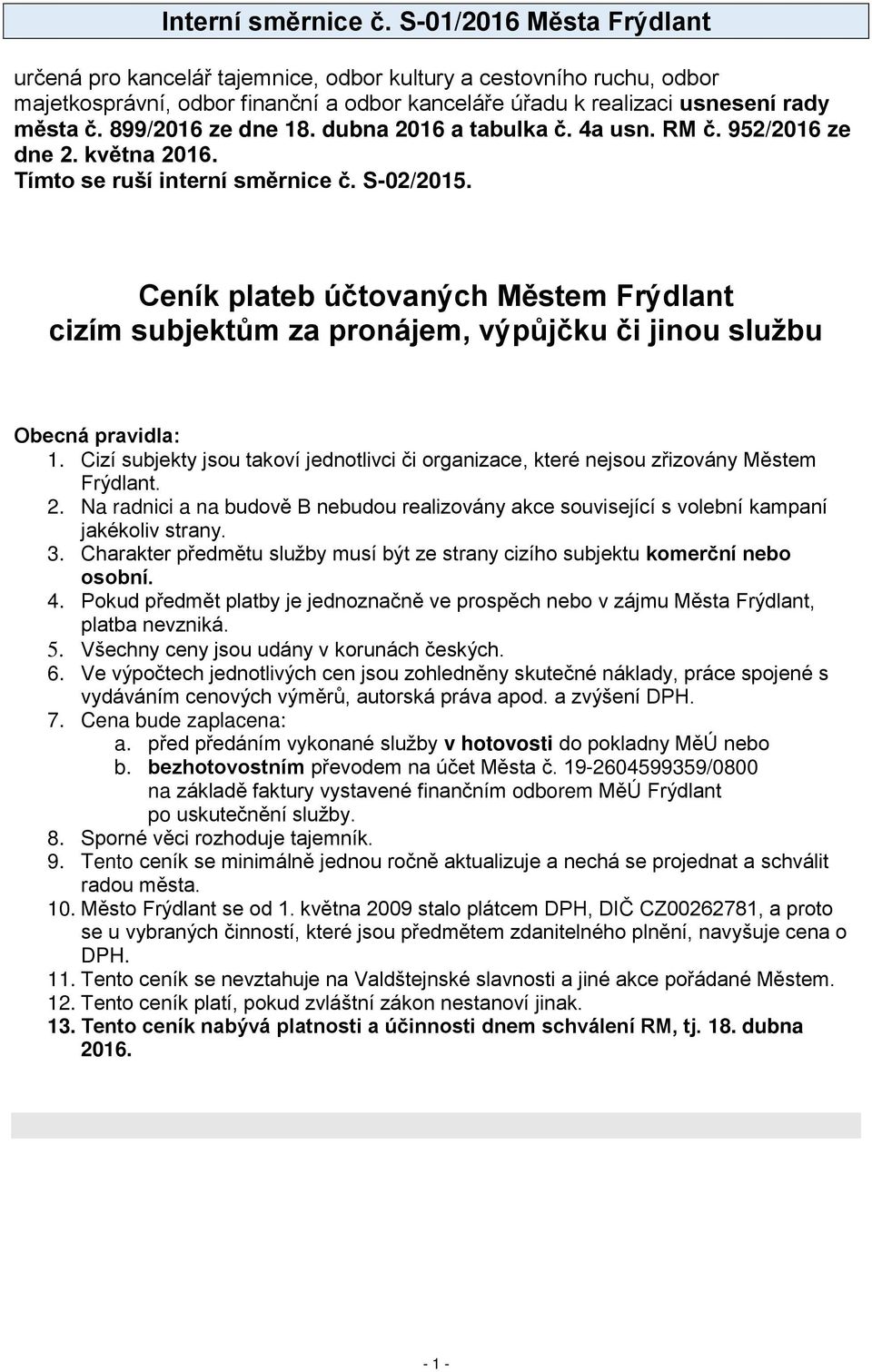 Interní směrnice č. S-01/2016 Města Frýdlant

určená pro kancelář tajemnice, odbor kultury a cestovního ruchu, odbor majetkosprávní, odbor finanční a odbor kanceláře úřadu k realizaci usnesení rady města č. 899/2016 ze dne 18. dubna 2016 a tabulka č. 4a usn. RM č. 952/2016 ze dne 2. května 2016.
Tímto se ruší interní směrnice č. S-02/2015.

Ceník plateb účtovaných Městem Frýdlant cizím subjektům za pronájem, výpůjčku či jinou službu

Obecná pravidla:
1. Cizí subjekty jsou takoví jednotlivci či organizace, které nejsou zřizovány Městem Frýdlant.
2. Na radnici a na budově B nebudou realizovány akce související s volební kampaní jakékoliv strany.
3. Charakter předmětu služby musí být ze strany cizího subjektu komerční nebo osobní.
4. Pokud předmět platby je jednoznačně ve prospěch nebo v zájmu Města Frýdlant, platba nevzniká.
5. Všechny ceny jsou udány v korunách českých.
6. Ve výpočtech jednotlivých cen jsou zohledněny skutečné náklady, práce spojené s vydáváním cenových výměrů, autorská práva apod. a zvýšení DPH.
7. Cena bude zaplacena:
a. před předáním vykonané služby v hotovosti do pokladny MěÚ nebo
b. bezhotovostním převodem na účet Města č. 19-2604599359/0800 na základě faktury vystavené finančním odborem MěÚ Frýdlant po uskutečnění služby.
8. Sporné věci rozhoduje tajemník.
9. Tento ceník se minimálně jednou ročně aktualizuje a nechá se projednat a schválit radou města.
10. Město Frýdlant se od 1. května 2009 stalo plátcem DPH, DIČ CZ00262781, a proto se u vybraných činností, které jsou předmětem zdanitelného plnění, navyšuje cena o DPH.
11. Tento ceník se nevztahuje na Valdštejnské slavnosti a jiné akce pořádané Městem.
12. Tento ceník platí, pokud zvláštní zákon nestanoví jinak.
13. Tento ceník nabývá platnosti a účinnosti dnem schválení RM, tj. 18. dubna 2016.

- 1 -